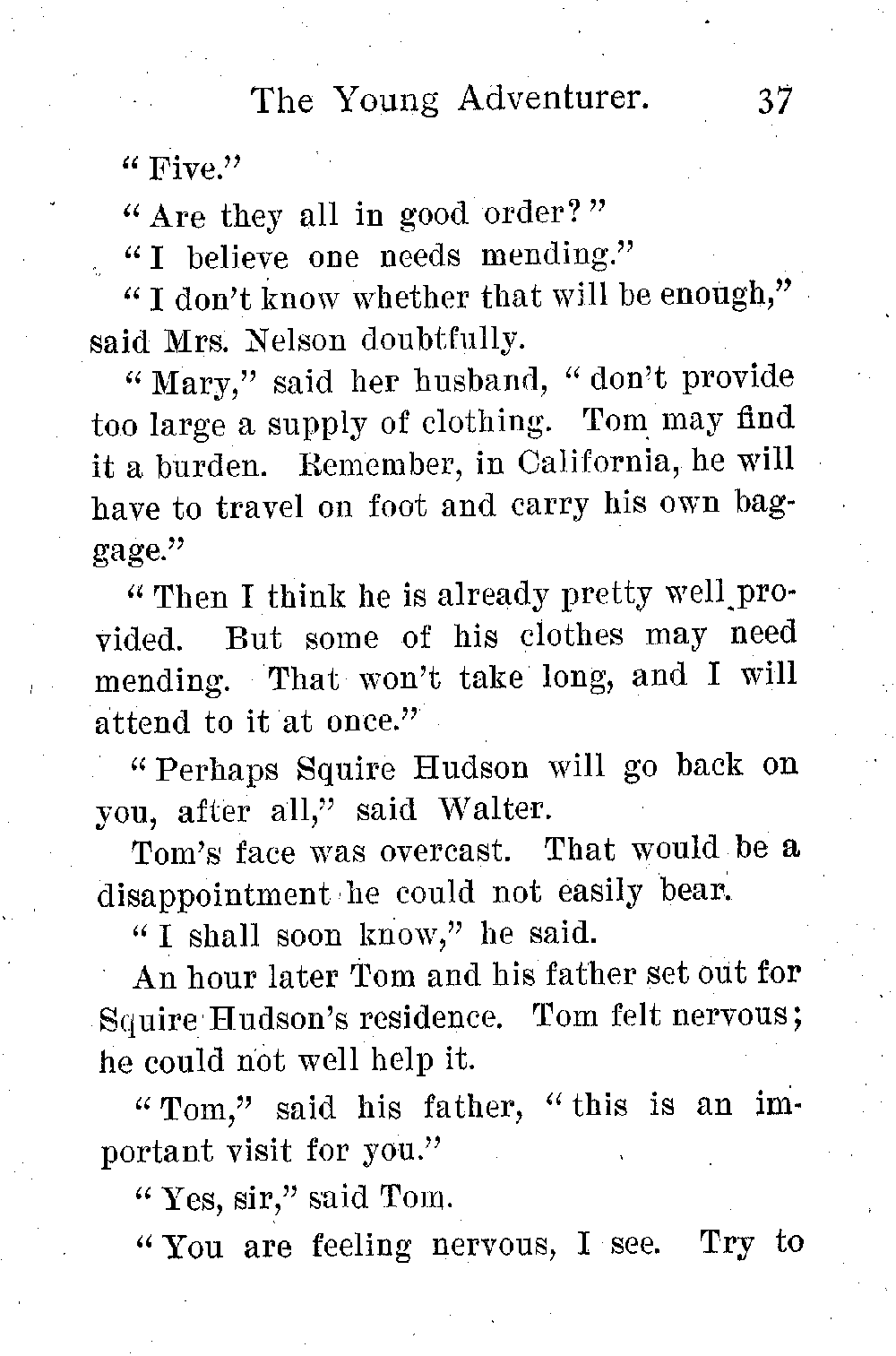 The Young Adventurer. 37

"Five."

"Are they all in good order?"

"I believe one needs mending."

"I don't know whether that will be enough," said Mrs. Nelson doubtfully.

"Mary," said her husband, "don't provide too large a supply of clothing. Tom may find it a burden. Remember, in California, he will have to travel on foot and carry his own baggage."

"Then I think he is already pretty well provided. But some of his clothes may need mending. That won't take long, and I will attend to it at once."

"Perhaps Squire Hudson will go back on you, after all," said Walter.

Tom's face was overcast. That would be a disappointment he could not easily bear.

"I shall soon know," he said.

An hour later Tom and his father set out for Squire Hudson's residence. Tom felt nervous; he could not well help it.

"Tom," said his father, "this is an important visit for you."

"Yes, sir," said Tom.

"You are feeling nervous, I see. Try to